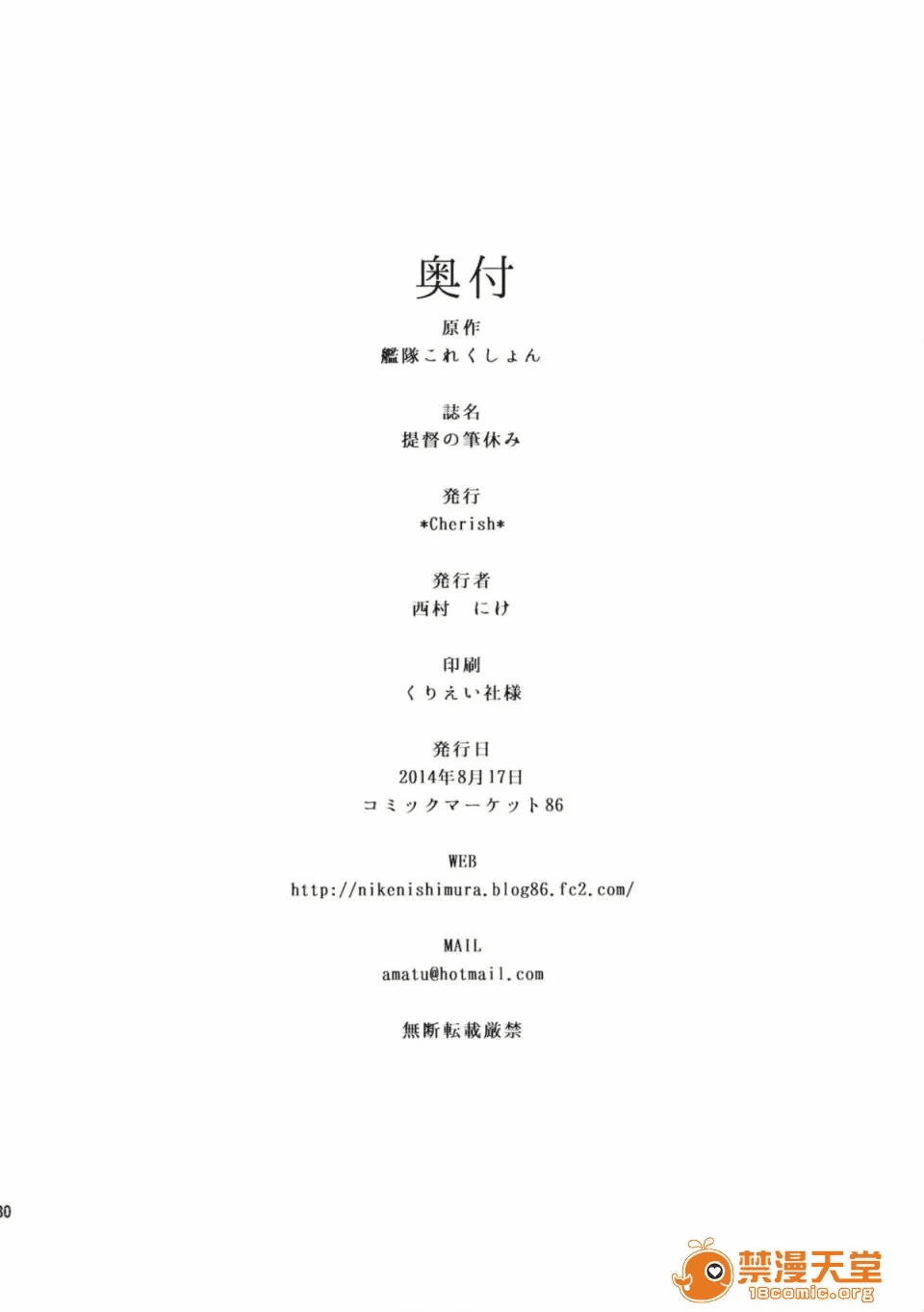 奥付

原作
艦隊これくしょん

誌名
提督の筆休み

発行
*Cherish*

発行者
西村 にけ

印刷
くりえい社様

発行日
2014年8月17日
コミックマーケット86

WEB
http://nikenishimura.blog86.fc2.com/

MAIL
amatu@hotmail.com

無断転載厳禁

30

禁漫天堂
18comic.org